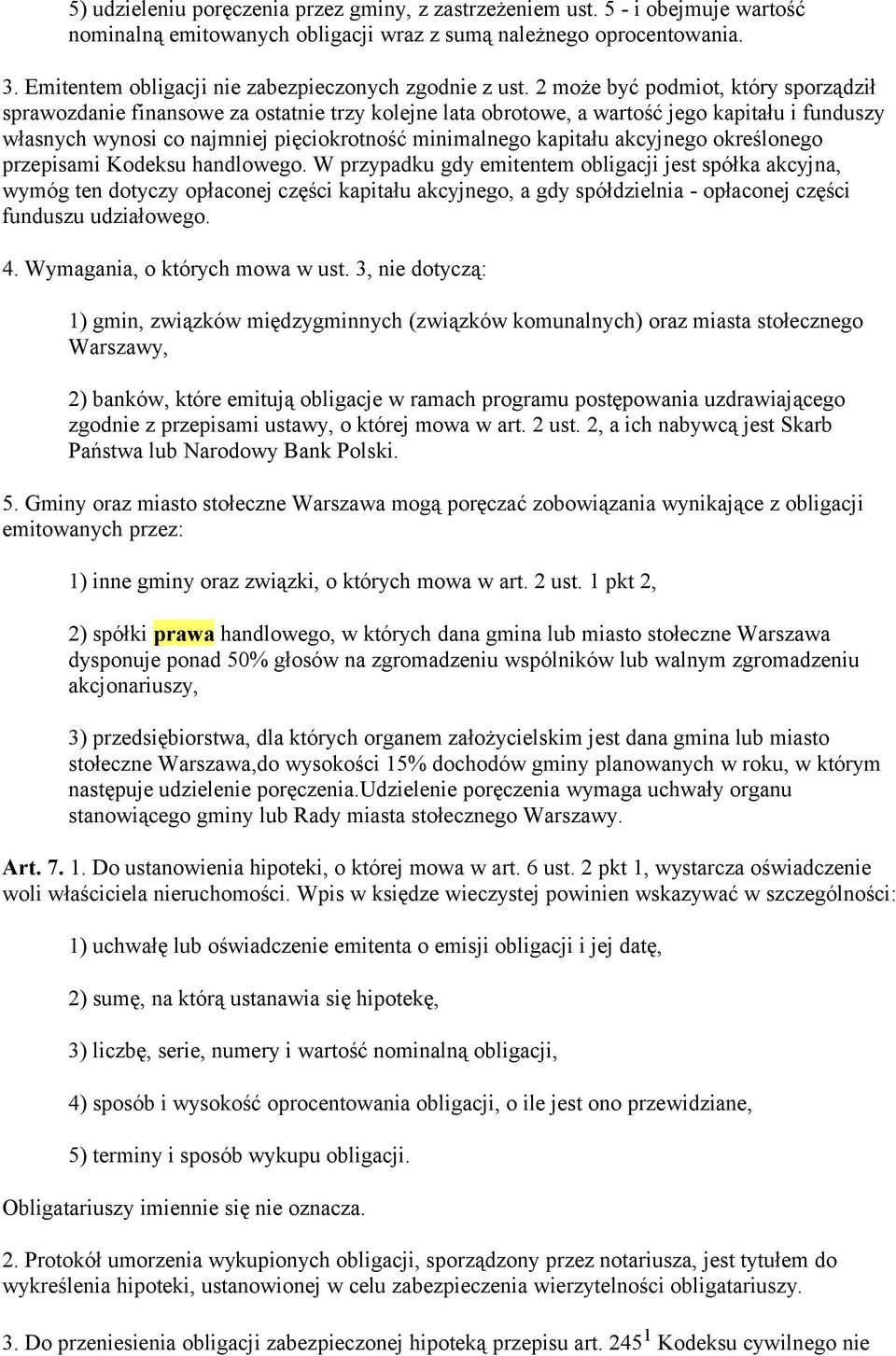 5) udzieleniu poręczenia przez gminy, z zastrzeżeniem ust. 5 - i obejmuje wartość nominalną emitowanych obligacji wraz z sumą należnego oprocentowania.

3. Emitentem obligacji nie zabezpieczonych zgodnie z ust. 2 może być podmiot, który sporządził sprawozdanie finansowe za ostatnie trzy kolejne lata obrotowe, a wartość jego kapitału i funduszy własnych wynosi co najmniej pięciokrotność minimalnego kapitału akcyjnego określonego przepisami Kodeksu handlowego. W przypadku gdy emitentem obligacji jest spółka akcyjna, wymóg ten dotyczy opłaconej części kapitału akcyjnego, a gdy spółdzielnia - opłaconej części funduszu udziałowego.

4. Wymagania, o których mowa w ust. 3, nie dotyczą:

1) gmin, związków międzygminnych (związków komunalnych) oraz miasta stołecznego Warszawy,

2) banków, które emitują obligacje w ramach programu postępowania uzdrawiającego zgodnie z przepisami ustawy, o której mowa w art. 2 ust. 2, a ich nabywcą jest Skarb Państwa lub Narodowy Bank Polski.

5. Gminy oraz miasto stołeczne Warszawa mogą poręczać zobowiązania wynikające z obligacji emitowanych przez:

1) inne gminy oraz związki, o których mowa w art. 2 ust. 1 pkt 2,

2) spółki prawa handlowego, w których dana gmina lub miasto stołeczne Warszawa dysponuje ponad 50% głosów na zgromadzeniu wspólników lub walnym zgromadzeniu akcjonariuszy,

3) przedsiębiorstwa, dla których organem założycielskim jest dana gmina lub miasto stołeczne Warszawa,do wysokości 15% dochodów gminy planowanych w roku, w którym następuje udzielenie poręczenia.Udzielenie poręczenia wymaga uchwały organu stanowiącego gminy lub Rady miasta stołecznego Warszawy.

Art. 7. 1. Do ustanowienia hipoteki, o której mowa w art. 6 ust. 2 pkt 1, wystarcza oświadczenie woli właściciela nieruchomości. Wpis w księdze wieczystej powinien wskazywać w szczególności:

1) uchwałę lub oświadczenie emitenta o emisji obligacji i jej datę,

2) sumę, na którą ustanawia się hipotekę,

3) liczbę, serie, numery i wartość nominalną obligacji,

4) sposób i wysokość oprocentowania obligacji, o ile jest ono przewidziane,

5) terminy i sposób wykupu obligacji.

Obligatariuszy imiennie się nie oznacza.

2. Protokół umorzenia wykupionych obligacji, sporządzony przez notariusza, jest tytułem do wykreślenia hipoteki, ustanowionej w celu zabezpieczenia wierzytelności obligatariuszy.

3. Do przeniesienia obligacji zabezpieczonej hipoteką przepisu art. $245^1$ Kodeksu cywilnego nie